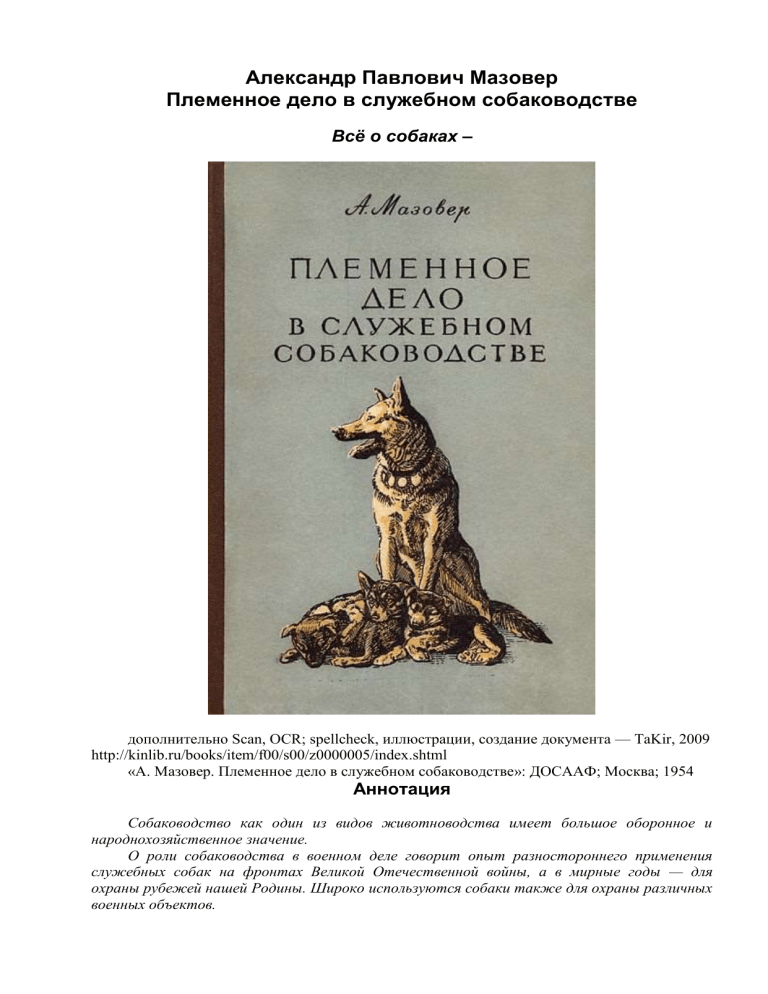 Александр Павлович Мазовер
Племенное дело в служебном собаководстве

Всё о собаках –

А. Мазовер

ПЛЕМЕННОЕ ДЕЛО В СЛУЖЕБНОМ СОБАКОВОДСТВЕ

дополнительно Scan, OCR; spellcheck, иллюстрации, создание документа — TaKir, 2009
http://kinlib.ru/books/item/f00/s00/z0000005/index.shtml
«А. Мазовер. Племенное дело в служебном собаководстве»: ДОСААФ; Москва; 1954

Аннотация

Собаководство как один из видов животноводства имеет большое оборонное и народнохозяйственное значение.

О роли собаководства в военном деле говорит опыт разностороннего применения служебных собак на фронтах Великой Отечественной войны, а в мирные годы — для охраны рубежей нашей Родины. Широко используются собаки также для охраны различных военных объектов.